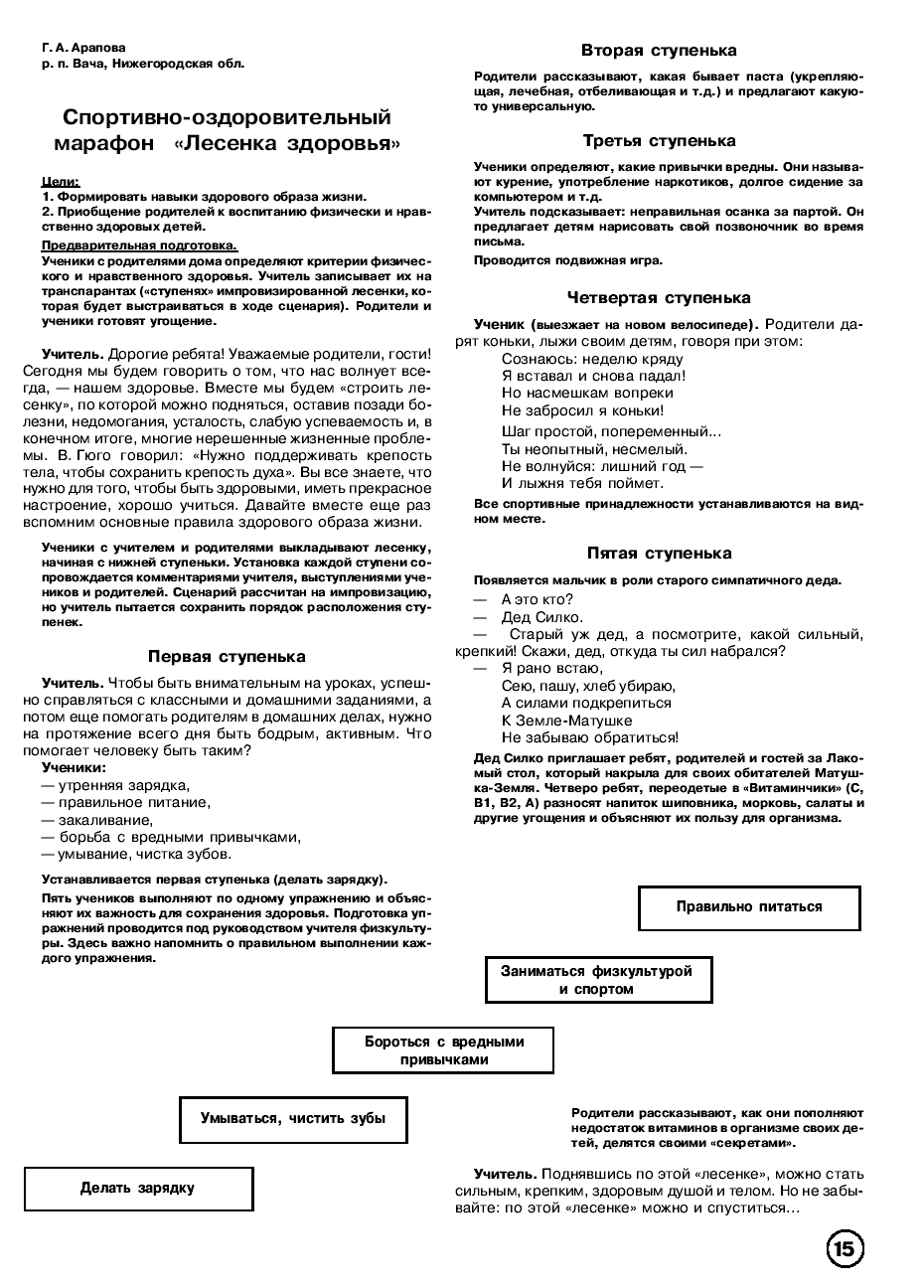 Г. А. Арапова
р. п. Вача, Нижегородская обл.

Спортивно-оздоровительный марафон «Лесенка здоровья»

Цели:
1. Формировать навыки здорового образа жизни.
2. Приобщение родителей к воспитанию физически и нравственно здоровых детей.
Предварительная подготовка.
Ученики с родителями дома определяют критерии физического и нравственного здоровья. Учитель записывает их на транспарантах («ступенях» импровизированной лесенки, которая будет выстраиваться в ходе сценария). Родители и ученики готовят угощение.

Учитель. Дорогие ребята! Уважаемые родители, гости! Сегодня мы будем говорить о том, что нас волнует всегда, — нашем здоровье. Вместе мы будем «строить лесенку», по которой можно подняться, оставив позади болезни, недомогания, усталость, слабую успеваемость и, в конечном итоге, многие нерешенные жизненные проблемы. В. Гюго говорил: «Нужно поддерживать крепость тела, чтобы сохранить крепость духа». Вы все знаете, что нужно для того, чтобы быть здоровыми, иметь прекрасное настроение, хорошо учиться. Давайте вместе еще раз вспомним основные правила здорового образа жизни.

Ученики с учителем и родителями выкладывают лесенку, начиная с нижней ступеньки. Установка каждой ступени сопровождается комментариями учителя, выступлениями учеников и родителей. Сценарий рассчитан на импровизацию, но учитель пытается сохранить порядок расположения ступенек.

Первая ступенька

Учитель. Чтобы быть внимательным на уроках, успешно справляться с классными и домашними заданиями, а потом еще помогать родителям в домашних делах, нужно на протяжение всего дня быть бодрым, активным. Что помогает человеку быть таким?
Ученики:
— утренняя зарядка,
— правильное питание,
— закаливание,
— борьба с вредными привычками,
— умывание, чистка зубов.

Устанавливается первая ступенька (делать зарядку).
Пять учеников выполняют по одному упражнению и объясняют их важность для сохранения здоровья. Подготовка упражнений проводится под руководством учителя физкультуры. Здесь важно напомнить о правильном выполнении каждого упражнения.

Вторая ступенька

Родители рассказывают, какая бывает паста (укрепляющая, лечебная, отбеливающая и т.д.) и предлагают какую-то универсальную.

Третья ступенька

Ученики определяют, какие привычки вредны. Они называют курение, употребление наркотиков, долгое сидение за компьютером и т.д.
Учитель подсказывает: неправильная осанка за партой. Он предлагает детям нарисовать свой позвоночник во время письма.
Проводится подвижная игра.

Четвертая ступенька

Ученик (выезжает на новом велосипеде). Родители дарят коньки, лыжи своим детям, говоря при этом:
Сознаюсь: неделю кряду
Я вставал и снова падал!
Но насмешкам вопреки
Не забросил я коньки!
Шаг простой, попеременный...
Ты неопытный, несмелый.
Не волнуйся: лишний год —
И лыжня тебя поймет.
Все спортивные принадлежности устанавливаются на видном месте.

Пятая ступенька

Появляется мальчик в роли старого симпатичного деда.
— А это кто?
— Дед Силко.
— Старый уж дед, а посмотрите, какой сильный, крепкий! Скажи, дед, откуда ты сил набрался?
— Я рано встаю,
Сею, пашу, хлеб убираю,
А силами подкрепиться
К Земле-Матушке
Не забываю обратиться!
Дед Силко приглашает ребят, родителей и гостей за Лакомый стол, который накрыла для своих обитателей Матушка-Земля. Четверо ребят, переодетые в «Витаминчики» (С, В1, В2, А) разносят напиток шиповника, морковь, салаты и другие угощения и объясняют их пользу для организма.

Правильно питаться

Заниматься физкультурой и спортом

Бороться с вредными привычками

Умываться, чистить зубы

Делать зарядку

Родители рассказывают, как они пополняют недостаток витаминов в организме своих детей, делятся своими «секретами».

Учитель. Поднявшись по этой «лесенке», можно стать сильным, крепким, здоровым душой и телом. Но не забывайте: по этой «лесенке» можно и спуститься...

15